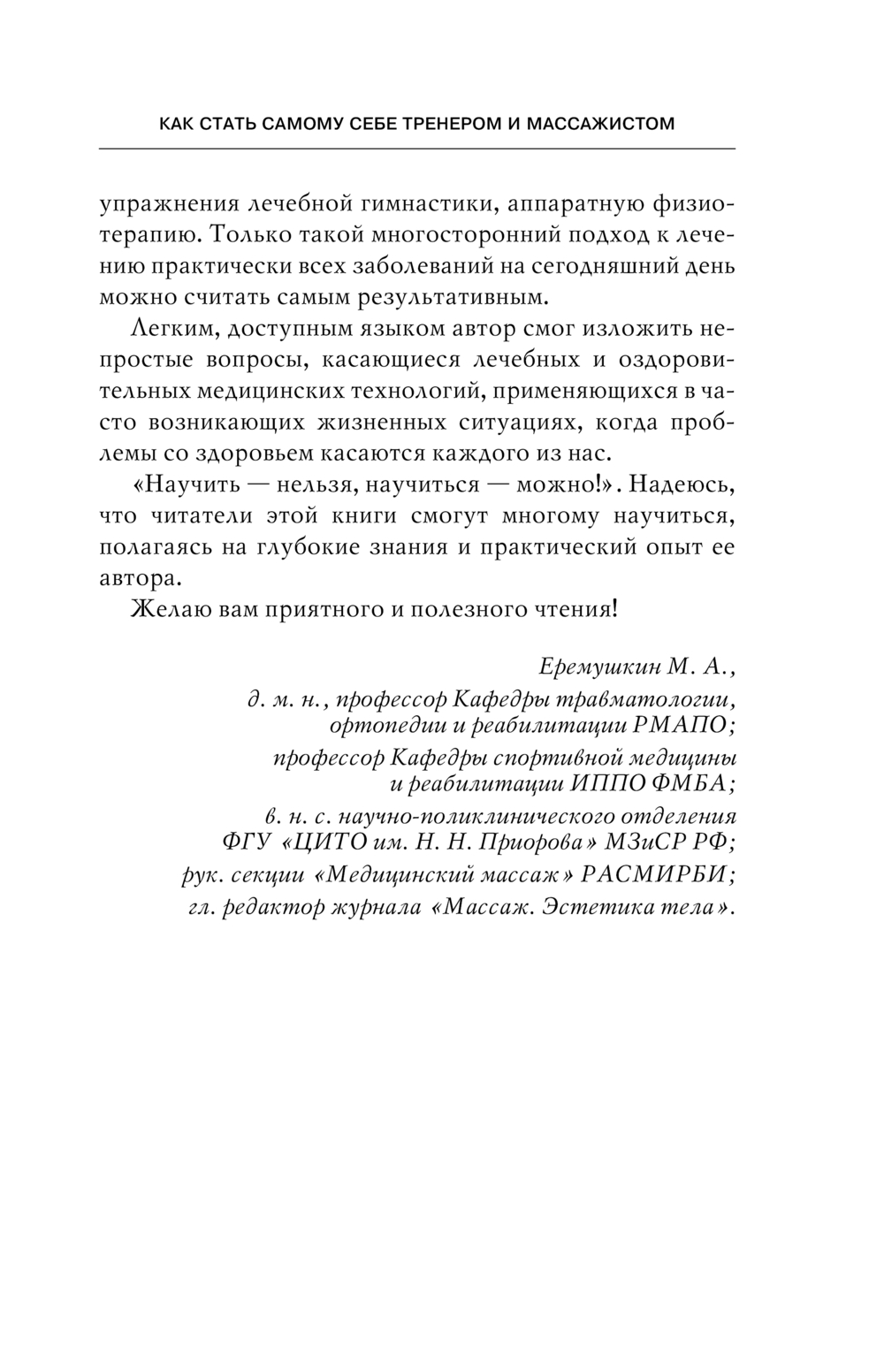 КАК СТАТЬ САМОМУ СЕБЕ ТРЕНЕРОМ И МАССАЖИСТОМ

упражнения лечебной гимнастики, аппаратную физиотерапию. Только такой многосторонний подход к лечению практически всех заболеваний на сегодняшний день можно считать самым результативным.

Легким, доступным языком автор смог изложить непростые вопросы, касающиеся лечебных и оздоровительных медицинских технологий, применяющихся в часто возникающих жизненных ситуациях, когда проблемы со здоровьем касаются каждого из нас.

«Научить — нельзя, научиться — можно!». Надеюсь, что читатели этой книги смогут многому научиться, полагаясь на глубокие знания и практический опыт ее автора.

Желаю вам приятного и полезного чтения!

Еремушкин М. А.,
д. м. н., профессор Кафедры травматологии, ортопедии и реабилитации РМАПО;
профессор Кафедры спортивной медицины и реабилитации ИППО ФМБА;
в. н. с. научно-поликлинического отделения ФГУ «ЦИТО им. Н. Н. Приорова» МЗиСР РФ;
рук. секции «Медицинский массаж» РАСМИРБИ;
гл. редактор журнала «Массаж. Эстетика тела».